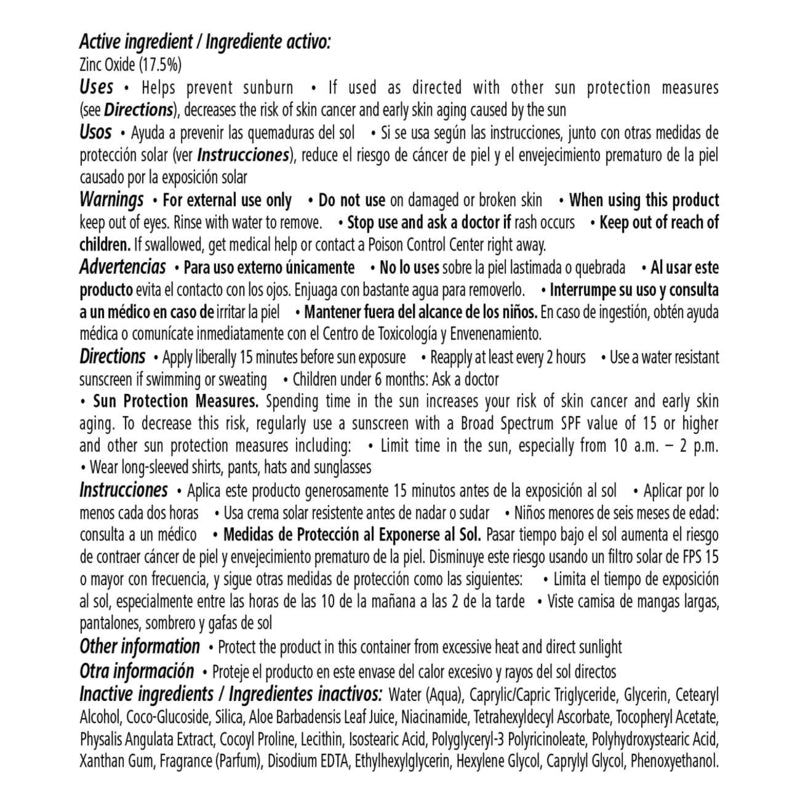 Active ingredient / Ingrediente activo:
Zinc Oxide (17.5%)
Uses • Helps prevent sunburn • If used as directed with other sun protection measures (see Directions), decreases the risk of skin cancer and early skin aging caused by the sun
Usos • Ayuda a prevenir las quemaduras del sol • Si se usa según las instrucciones, junto con otras medidas de protección solar (ver Instrucciones), reduce el riesgo de cáncer de piel y el envejecimiento prematuro de la piel causado por la exposición solar
Warnings • For external use only • Do not use on damaged or broken skin • When using this product keep out of eyes. Rinse with water to remove. • Stop use and ask a doctor if rash occurs • Keep out of reach of children. If swallowed, get medical help or contact a Poison Control Center right away.
Advertencias • Para uso externo únicamente • No lo uses sobre la piel lastimada o quebrada • Al usar este producto evita el contacto con los ojos. Enjuaga con bastante agua para removerlo. • Interrumpe su uso y consulta a un médico en caso de irritar la piel • Mantener fuera del alcance de los niños. En caso de ingestión, obtén ayuda médica o comunícate inmediatamente con el Centro de Toxicología y Envenenamiento.
Directions • Apply liberally 15 minutes before sun exposure • Reapply at least every 2 hours • Use a water resistant sunscreen if swimming or sweating • Children under 6 months: Ask a doctor
• Sun Protection Measures. Spending time in the sun increases your risk of skin cancer and early skin aging. To decrease this risk, regularly use a sunscreen with a Broad Spectrum SPF value of 15 or higher and other sun protection measures including: • Limit time in the sun, especially from 10 a.m. – 2 p.m. • Wear long-sleeved shirts, pants, hats and sunglasses
Instrucciones • Aplica este producto generosamente 15 minutos antes de la exposición al sol • Aplicar por lo menos cada dos horas • Usa crema solar resistente antes de nadar o sudar • Niños menores de seis meses de edad: consulta a un médico • Medidas de Protección al Exponerse al Sol. Pasar tiempo bajo el sol aumenta el riesgo de contraer cáncer de piel y envejecimiento prematuro de la piel. Disminuye este riesgo usando un filtro solar de FPS 15 o mayor con frecuencia, y sigue otras medidas de protección como las siguientes: • Limita el tiempo de exposición al sol, especialmente entre las horas de las 10 de la mañana a las 2 de la tarde • Viste camisa de mangas largas, pantalones, sombrero y gafas de sol
Other information • Protect the product in this container from excessive heat and direct sunlight
Otra información • Proteje el producto en este envase del calor excesivo y rayos del sol directos
Inactive ingredients / Ingredientes inactivos: Water (Aqua), Caprylic/Capric Triglyceride, Glycerin, Cetearyl Alcohol, Coco-Glucoside, Silica, Aloe Barbadensis Leaf Juice, Niacinamide, Tetrahexyldecyl Ascorbate, Tocopheryl Acetate, Physalis Angulata Extract, Cocoyl Proline, Lecithin, Isostearic Acid, Polyglyceryl-3 Polyricinoleate, Polyhydroxystearic Acid, Xanthan Gum, Fragrance (Parfum), Disodium EDTA, Ethylhexylglycerin, Hexylene Glycol, Caprylyl Glycol, Phenoxyethanol.